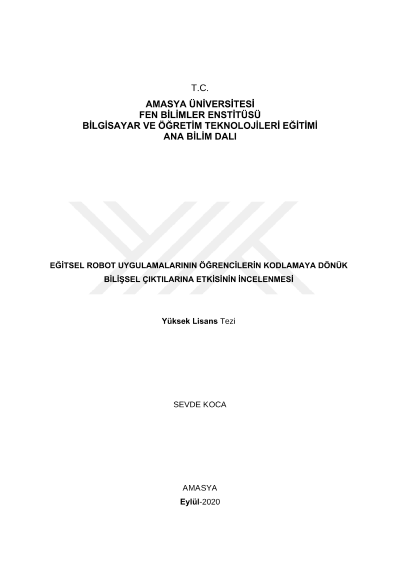 T.C.

AMASYA ÜNİVERSİTESİ
FEN BİLİMLER ENSTİTÜSÜ
BİLGİSAYAR VE ÖĞRETİM TEKNOLOJİLERİ EĞİTİMİ
ANA BİLİM DALI

EĞİTSEL ROBOT UYGULAMALARININ ÖĞRENCİLERİN KODLAMAYA DÖNÜK BİLİŞSEL ÇIKTILARINA ETKİSİNİN İNCELENMESİ

Yüksek Lisans Tezi

SEVDE KOCA

AMASYA
Eylül-2020